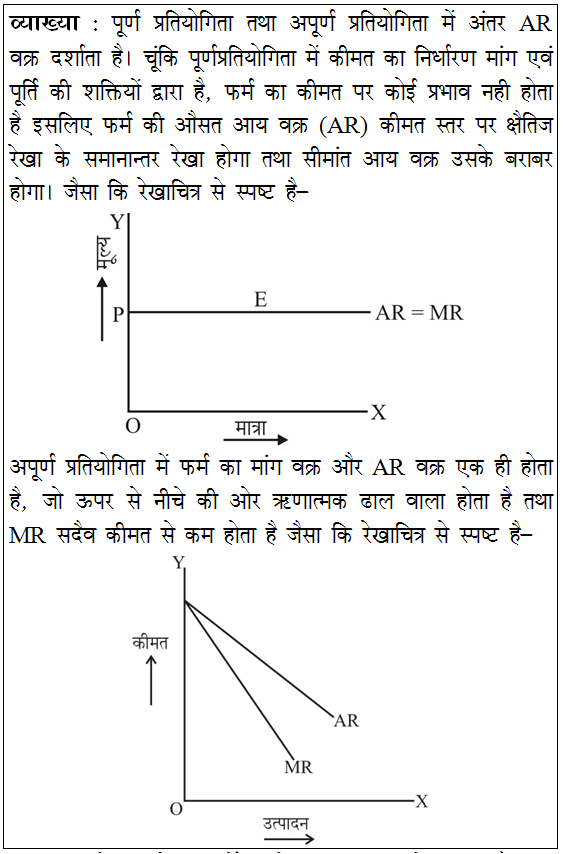 व्याख्या : पूर्ण प्रतियोगिता तथा अपूर्ण प्रतियोगिता में अंतर AR वक्र दर्शाता है। चूंकि पूर्णप्रतियोगिता में कीमत का निर्धारण मांग एवं पूर्ति की शक्तियों द्वारा है, फर्म का कीमत पर कोई प्रभाव नही होता है इसलिए फर्म की औसत आय वक्र (AR) कीमत स्तर पर क्षैतिज रेखा के समानान्तर रेखा होगा तथा सीमांत आय वक्र उसके बराबर होगा। जैसा कि रेखाचित्र से स्पष्ट है–

Y
मूल्य
P
E
AR = MR
O
मात्रा
X

अपूर्ण प्रतियोगिता में फर्म का मांग वक्र और AR वक्र एक ही होता है, जो ऊपर से नीचे की ओर ऋणात्मक ढाल वाला होता है तथा MR सदैव कीमत से कम होता है जैसा कि रेखाचित्र से स्पष्ट है–

Y
कीमत
AR
MR
O
उत्पादन
X